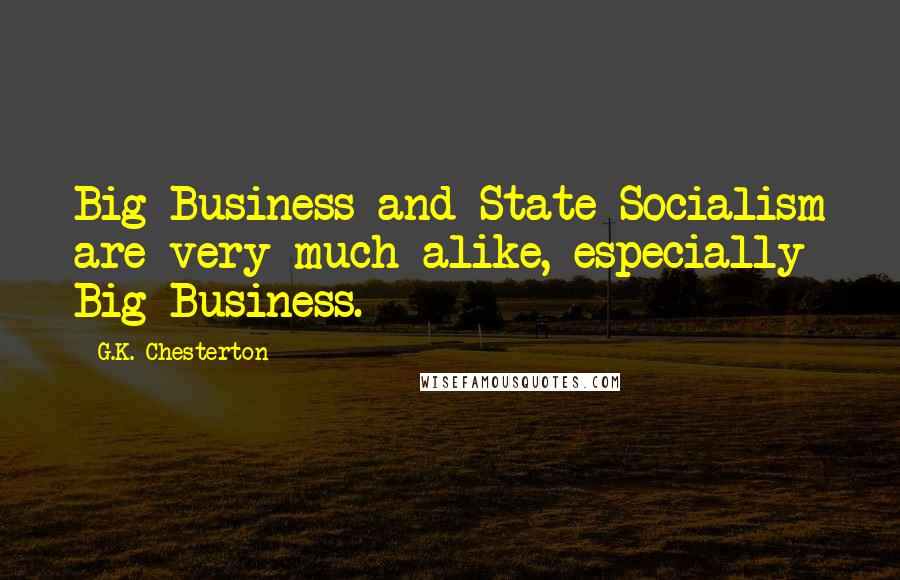 Big Business and State Socialism are very much alike, especially Big Business.

G.K. Chesterton

WISEFAMOUSQUOTES.COM